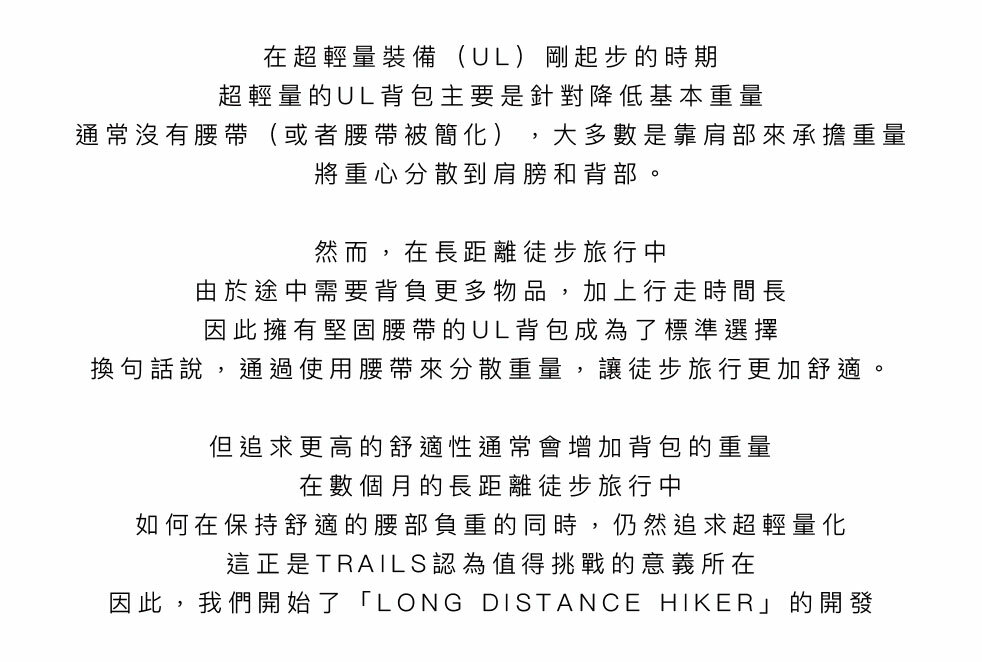 在超輕量裝備（UL）剛起步的時期
超輕量的UL背包主要是針對降低基本重量
通常沒有腰帶（或者腰帶被簡化），大多數是靠肩部來承擔重量
將重心分散到肩膀和背部。

然而，在長距離徒步旅行中
由於途中需要背負更多物品，加上行走時間長
因此擁有堅固腰帶的UL背包成為了標準選擇
換句話說，通過使用腰帶來分散重量，讓徒步旅行更加舒適。

但追求更高的舒適性通常會增加背包的重量
在數個月的長距離徒步旅行中
如何在保持舒適的腰部負重的同時，仍然追求超輕量化
這正是TRAILS認為值得挑戰的意義所在
因此，我們開始了「LONG DISTANCE HIKER」的開發